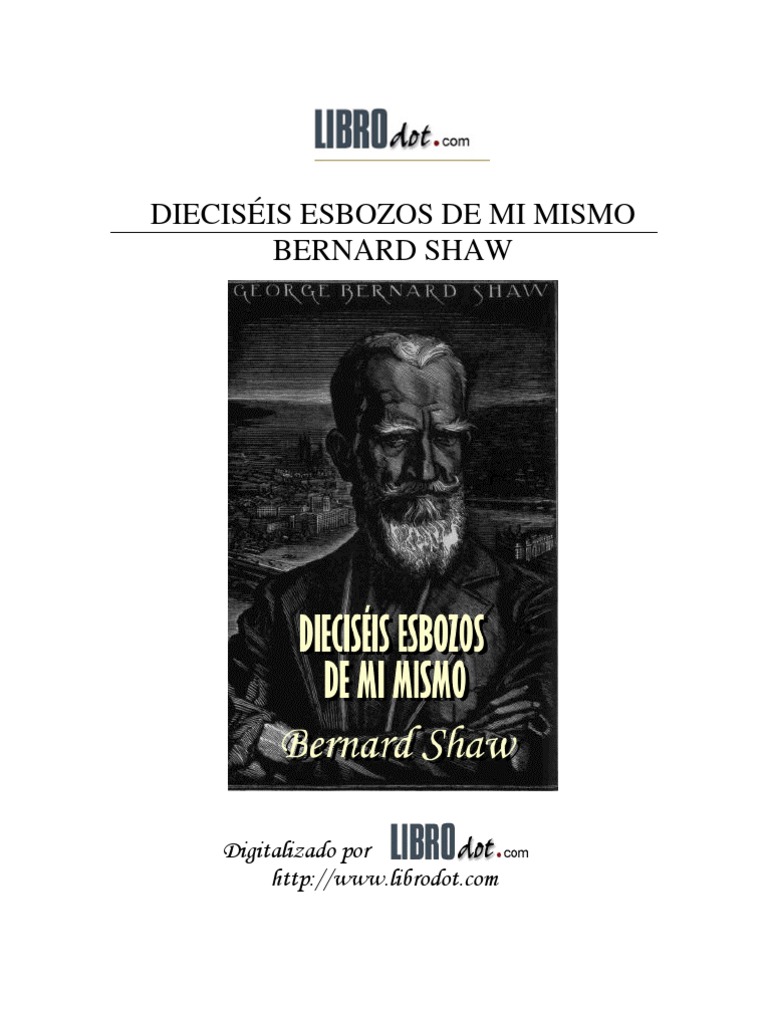 LIBROdot.com

DIECISÉIS ESBOZOS DE MI MISMO
BERNARD SHAW

GEORGE BERNARD SHAW

DIECISÉIS ESBOZOS
DE MI MISMO
Bernard Shaw

Digitalizado por LIBROdot.com
http://www.librodot.com